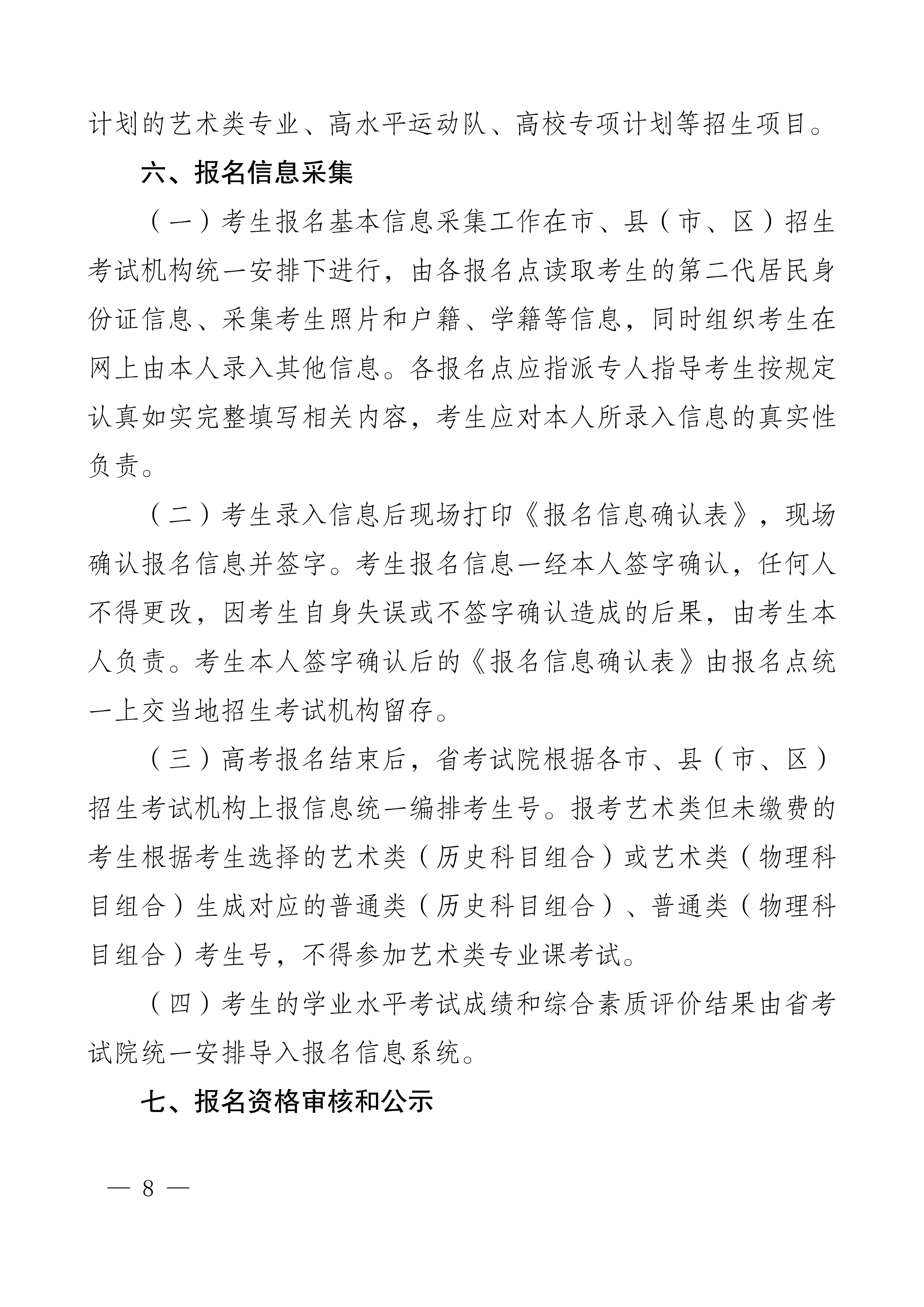 计划的艺术类专业、高水平运动队、高校专项计划等招生项目。

六、报名信息采集

（一）考生报名基本信息采集工作在市、县（市、区）招生考试机构统一安排下进行，由各报名点读取考生的第二代居民身份证信息、采集考生照片和户籍、学籍等信息，同时组织考生在网上由本人录入其他信息。各报名点应指派专人指导考生按规定认真如实完整填写相关内容，考生应对本人所录入信息的真实性负责。

（二）考生录入信息后现场打印《报名信息确认表》，现场确认报名信息并签字。考生报名信息一经本人签字确认，任何人不得更改，因考生自身失误或不签字确认造成的后果，由考生本人负责。考生本人签字确认后的《报名信息确认表》由报名点统一上交当地招生考试机构留存。

（三）高考报名结束后，省考试院根据各市、县（市、区）招生考试机构上报信息统一编排考生号。报考艺术类但未缴费的考生根据考生选择的艺术类（历史科目组合）或艺术类（物理科目组合）生成对应的普通类（历史科目组合）、普通类（物理科目组合）考生号，不得参加艺术类专业课考试。

（四）考生的学业水平考试成绩和综合素质评价结果由省考试院统一安排导入报名信息系统。

七、报名资格审核和公示

— 8 —